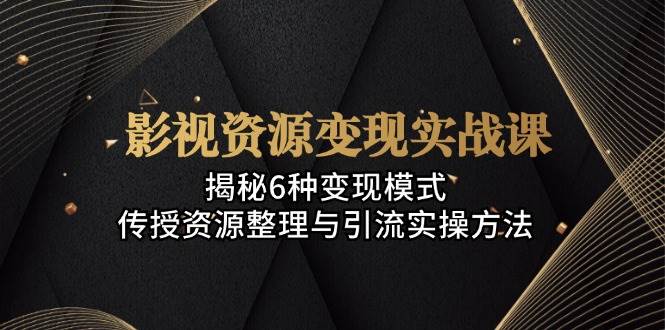 影视资源变现实战课

揭秘6种变现模式
传授资源整理与引流实操方法